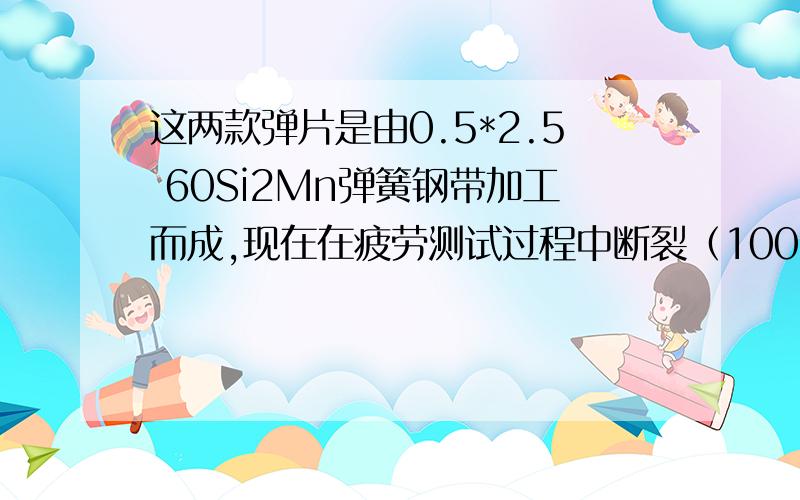 这两款弹片是由0.5*2.5 60Si2Mn弹簧钢带加工而成,现在在疲劳测试过程中断裂（100